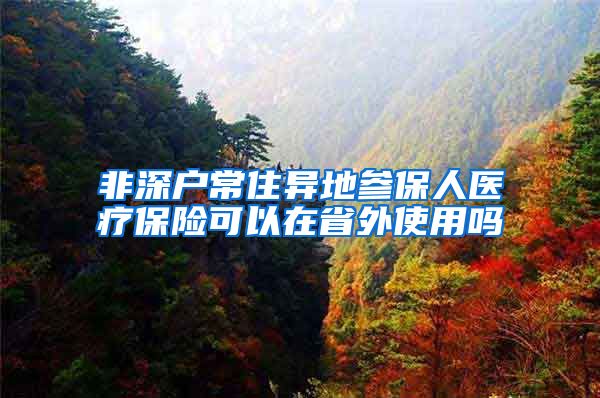 非深户常住异地参保人医疗保险可以在省外使用吗